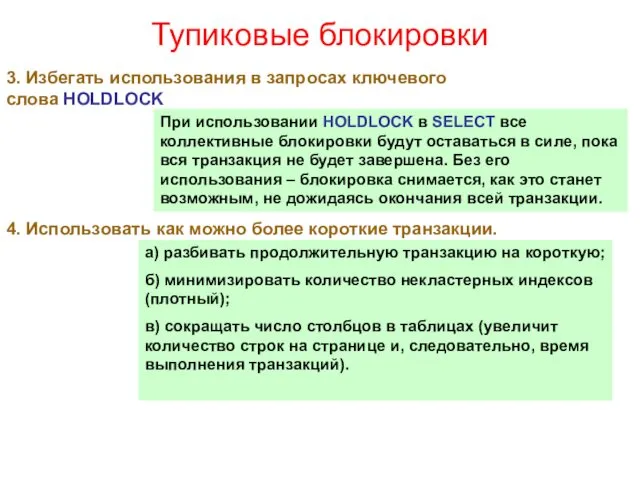 Тупиковые блокировки

3. Избегать использования в запросах ключевого слова HOLDLOCK

При использовании HOLDLOCK в SELECT все коллективные блокировки будут оставаться в силе, пока вся транзакция не будет завершена. Без его использования – блокировка снимается, как это станет возможным, не дожидаясь окончания всей транзакции.

4. Использовать как можно более короткие транзакции.

а) разбивать продолжительную транзакцию на короткую;

б) минимизировать количество некластерных индексов (плотный);

в) сокращать число столбцов в таблицах (увеличит количество строк на странице и, следовательно, время выполнения транзакций).